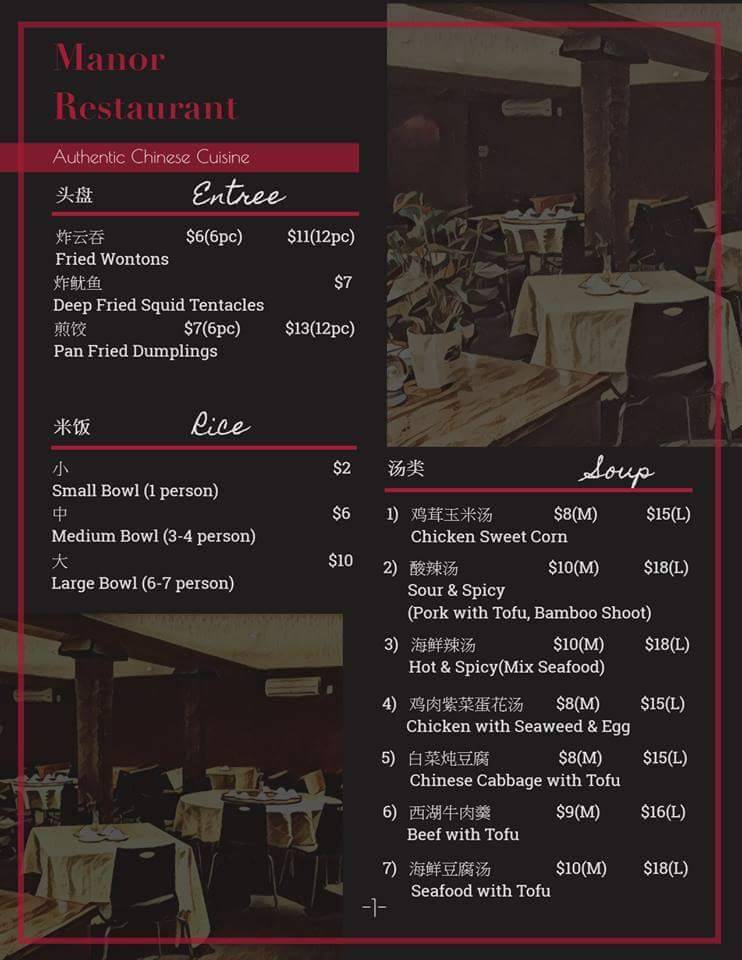 Manor Restaurant

Authentic Chinese Cuisine

头盘 Entree

炸云吞 $6(6pc) $11(12pc)
Fried Wontons
炸鱿鱼 $7
Deep Fried Squid Tentacles
煎饺 $7(6pc) $13(12pc)
Pan Fried Dumplings

米饭 Rice

小 $2
Small Bowl (1 person)
中 $6
Medium Bowl (3-4 person)
大 $10
Large Bowl (6-7 person)

汤类 Soup

1) 鸡茸玉米汤 $8(M) $15(L)
Chicken Sweet Corn

2) 酸辣汤 $10(M) $18(L)
Sour & Spicy
(Pork with Tofu, Bamboo Shoot)

3) 海鲜辣汤 $10(M) $18(L)
Hot & Spicy(Mix Seafood)

4) 鸡肉紫菜蛋花汤 $8(M) $15(L)
Chicken with Seaweed & Egg

5) 白菜炖豆腐 $8(M) $15(L)
Chinese Cabbage with Tofu

6) 西湖牛肉羹 $9(M) $16(L)
Beef with Tofu

7) 海鲜豆腐汤 $10(M) $18(L)
Seafood with Tofu

-1-